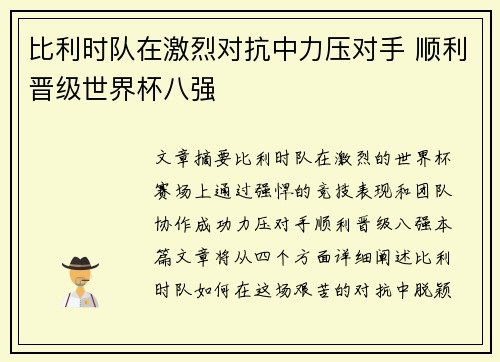 比利时队在激烈对抗中力压对手 顺利晋级世界杯八强

文章摘要比利时队在激烈的世界杯赛场上通过强悍的竞技表现和团队协作成功力压对手顺利晋级八强本篇文章将从四个方面详细阐述比利时队如何在这场艰苦的对抗中脱颖